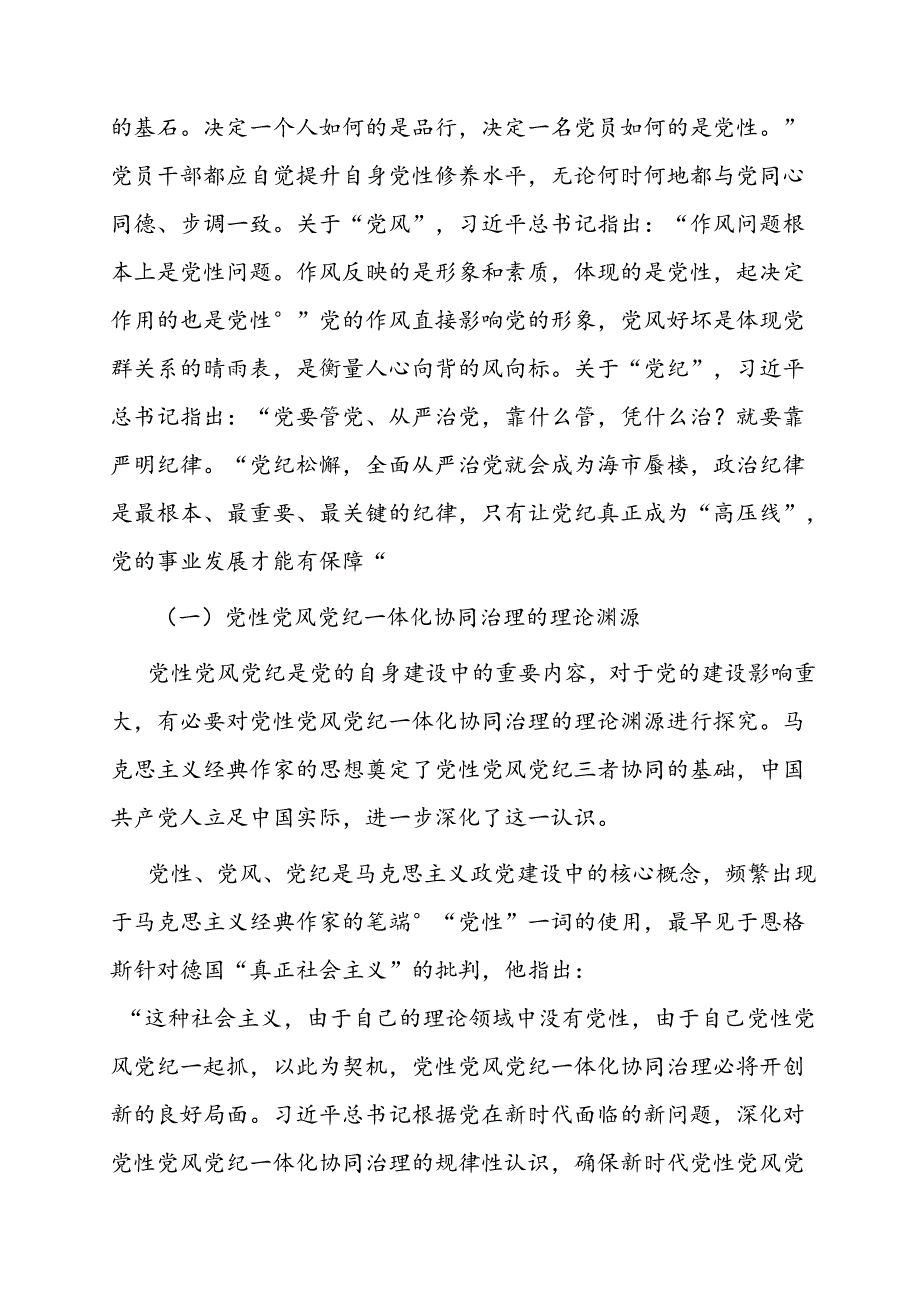 的基石。决定一个人如何的是品行，决定一名党员如何的是党性。”党员干部都应自觉提升自身党性修养水平，无论何时何地都与党同心同德、步调一致。关于“党风”，习近平总书记指出：“作风问题根本上是党性问题。作风反映的是形象和素质，体现的是党性，起决定作用的也是党性°”党的作风直接影响党的形象，党风好坏是体现党群关系的晴雨表，是衡量人心向背的风向标。关于“党纪”，习近平总书记指出：“党要管党、从严治党，靠什么管，凭什么治？就要靠严明纪律。“党纪松懈，全面从严治党就会成为海市蜃楼，政治纪律是最根本、最重要、最关键的纪律，只有让党纪真正成为“高压线”，党的事业发展才能有保障“

（一）党性党风党纪一体化协同治理的理论渊源

党性党风党纪是党的自身建设中的重要内容，对于党的建设影响重大，有必要对党性党风党纪一体化协同治理的理论渊源进行探究。马克思主义经典作家的思想奠定了党性党风党纪三者协同的基础，中国共产党人立足中国实际，进一步深化了这一认识。

党性、党风、党纪是马克思主义政党建设中的核心概念，频繁出现于马克思主义经典作家的笔端°“党性”一词的使用，最早见于恩格斯针对德国“真正社会主义”的批判，他指出：

“这种社会主义，由于自己的理论领域中没有党性，由于自己党性党风党纪一起抓，以此为契机，党性党风党纪一体化协同治理必将开创新的良好局面。习近平总书记根据党在新时代面临的新问题，深化对党性党风党纪一体化协同治理的规律性认识，确保新时代党性党风党